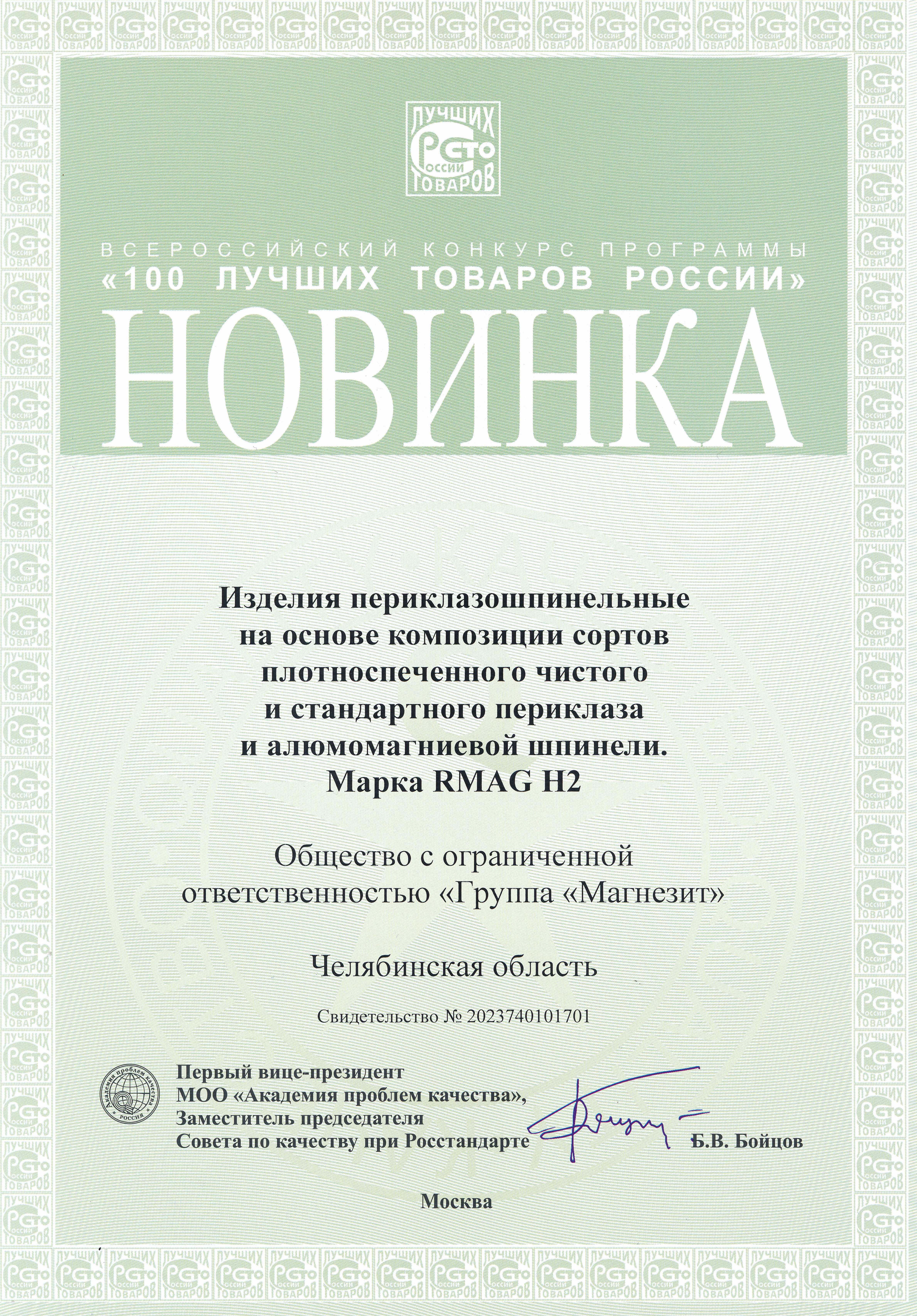 ЛУЧШИХ
СТО
РОССИИ
ТОВАРОВ

ВСЕРОССИЙСКИЙ КОНКУРС ПРОГРАММЫ
«100 ЛУЧШИХ ТОВАРОВ РОССИИ»

НОВИНКА

Изделия периклазошпинельные на основе композиции сортов плотноспеченного чистого и стандартного периклаза и алюмомагниевой шпинели. Марка RMAG H2

Общество с ограниченной ответственностью «Группа «Магнезит»

Челябинская область

Свидетельство № 2023740101701

Академия проблем качества РОССИЯ

Первый вице-президент
МОО «Академия проблем качества»,
Заместитель председателя
Совета по качеству при Росстандарте

Б.В. Бойцов

Москва